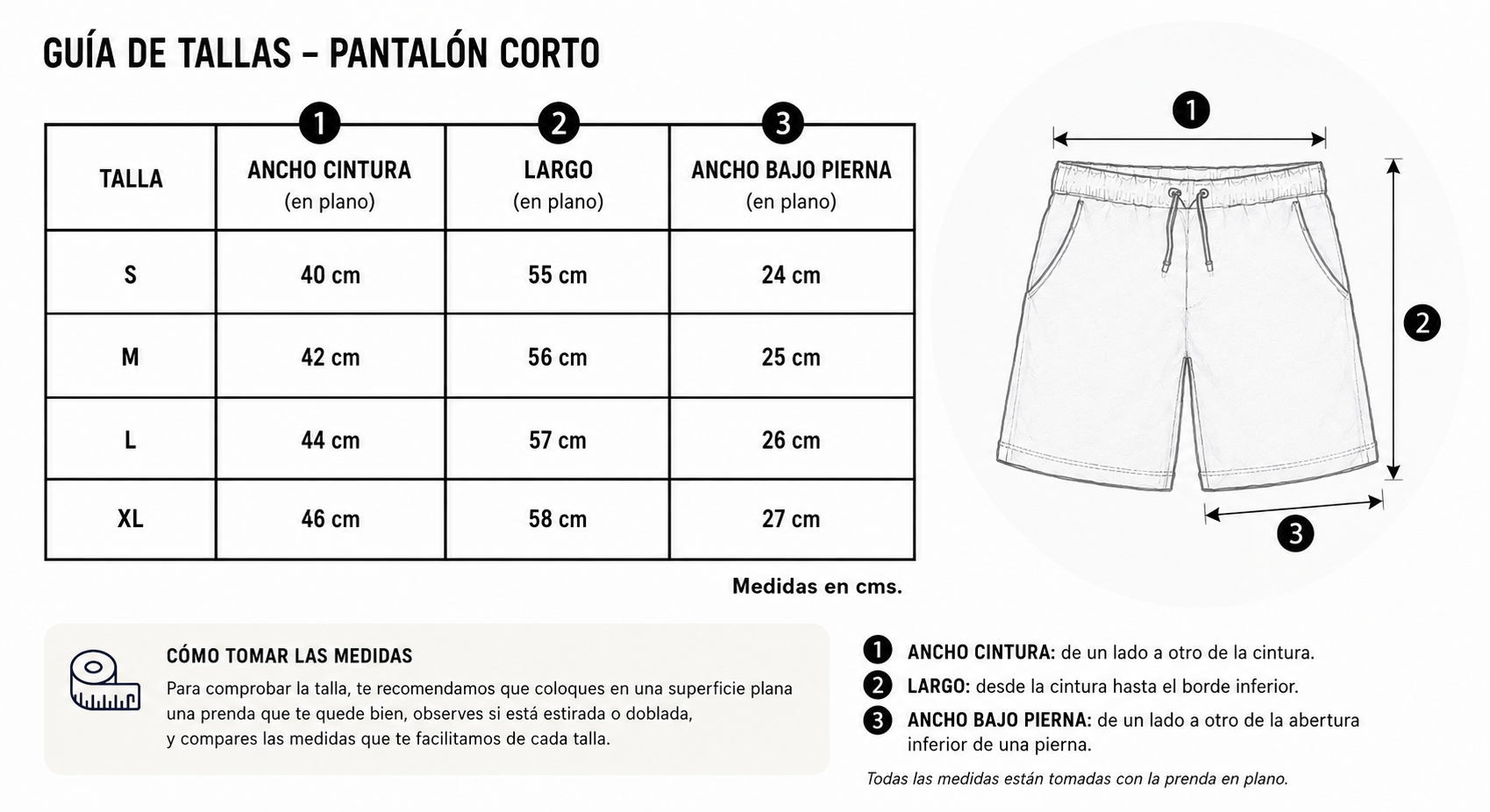 GUÍA DE TALLAS – PANTALÓN CORTO

| TALLA | 1 ANCHO CINTURA (en plano) | 2 LARGO (en plano) | 3 ANCHO BAJO PIERNA (en plano) |
|---|---|---|---|
| S | 40 cm | 55 cm | 24 cm |
| M | 42 cm | 56 cm | 25 cm |
| L | 44 cm | 57 cm | 26 cm |
| XL | 46 cm | 58 cm | 27 cm |

Medidas en cms.

1

2

3

CÓMO TOMAR LAS MEDIDAS

Para comprobar la talla, te recomendamos que coloques en una superficie plana una prenda que te quede bien, observes si está estirada o doblada, y compares las medidas que te facilitamos de cada talla.

1 ANCHO CINTURA: de un lado a otro de la cintura.

2 LARGO: desde la cintura hasta el borde inferior.

3 ANCHO BAJO PIERNA: de un lado a otro de la abertura inferior de una pierna.

Todas las medidas están tomadas con la prenda en plano.